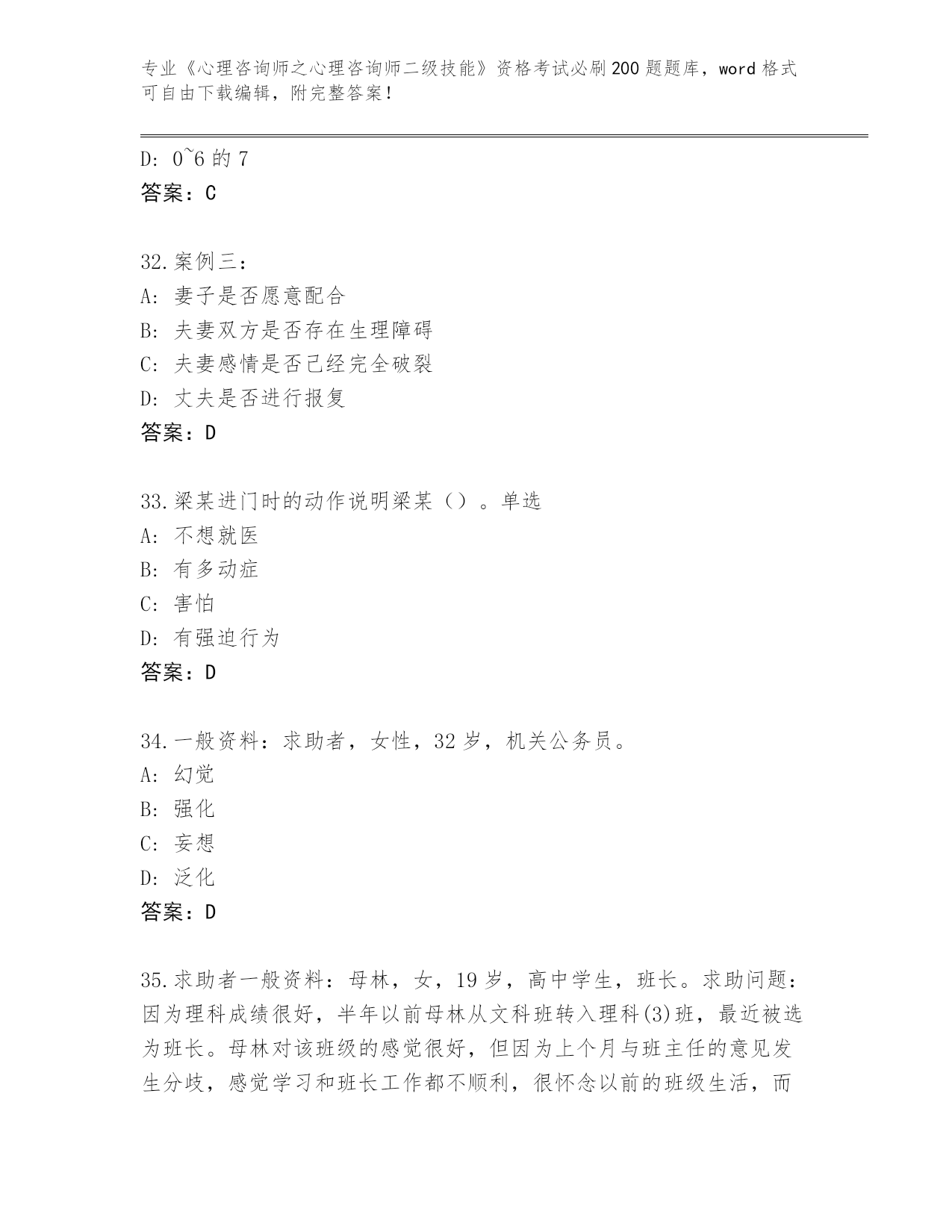 专业《心理咨询师之心理咨询师二级技能》资格考试必刷200题题库，word格式可自由下载编辑，附完整答案！

D: 0~6的7
答案：C

32.案例三：
A: 妻子是否愿意配合
B: 夫妻双方是否存在生理障碍
C: 夫妻感情是否已经完全破裂
D: 丈夫是否进行报复
答案：D

33.梁某进门时的动作说明梁某（）。单选
A: 不想就医
B: 有多动症
C: 害怕
D: 有强迫行为
答案：D

34.一般资料：求助者，女性，32岁，机关公务员。
A: 幻觉
B: 强化
C: 妄想
D: 泛化
答案：D

35.求助者一般资料：母林，女，19岁，高中学生，班长。求助问题：因为理科成绩很好，半年以前母林从文科班转入理科(3)班，最近被选为班长。母林对该班级的感觉很好，但因为上个月与班主任的意见发生分歧，感觉学习和班长工作都不顺利，很怀念以前的班级生活，而